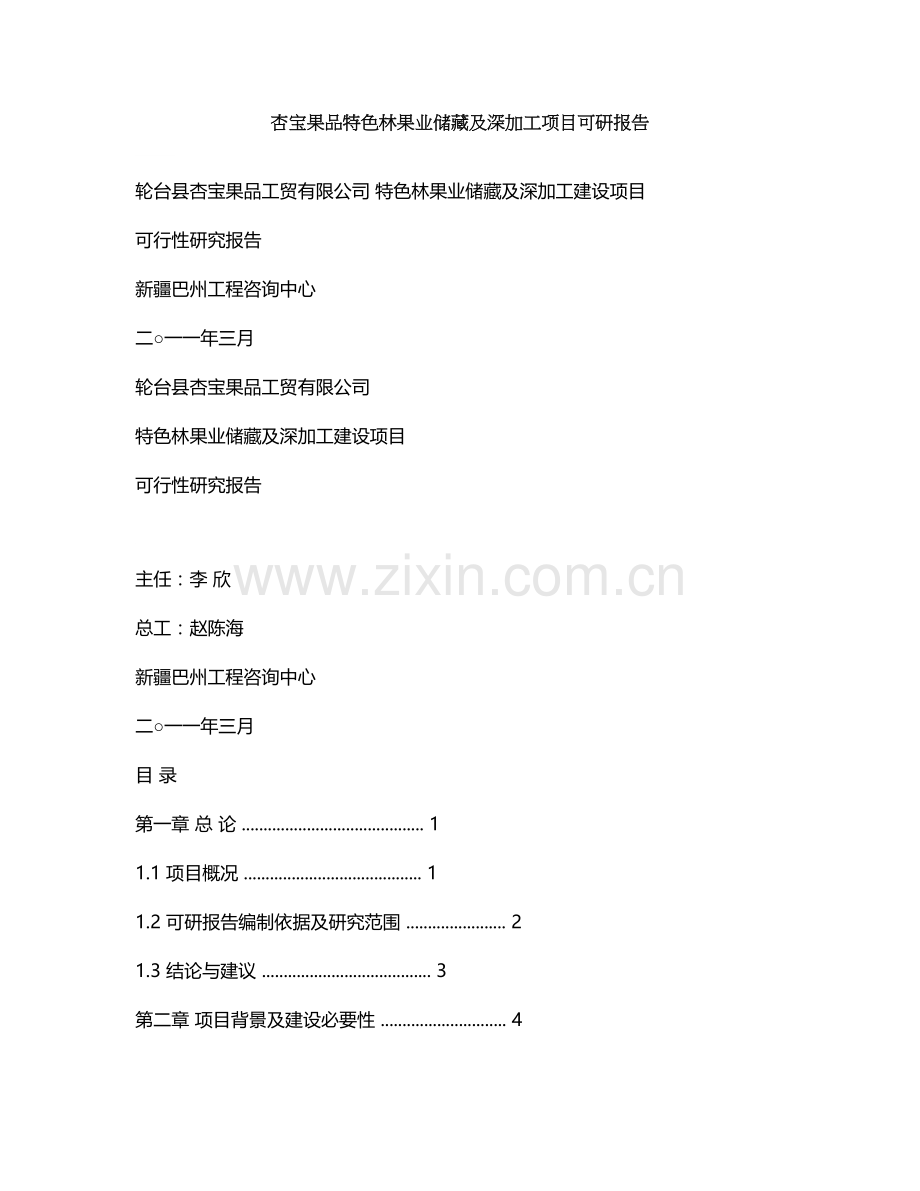 杏宝果品特色林果业储藏及深加工项目可研报告

轮台县杏宝果品工贸有限公司 特色林果业储藏及深加工建设项目

可行性研究报告

新疆巴州工程咨询中心

二○一一年三月

轮台县杏宝果品工贸有限公司

特色林果业储藏及深加工建设项目

可行性研究报告

主任：李 欣

www.zixin.com.cn

总工：赵陈海

新疆巴州工程咨询中心

二○一一年三月

目 录

第一章 总 论 .......................................... 1

1.1 项目概况 ......................................... 1

1.2 可研报告编制依据及研究范围 ....................... 2

1.3 结论与建议 ....................................... 3

第二章 项目背景及建设必要性 ............................. 4